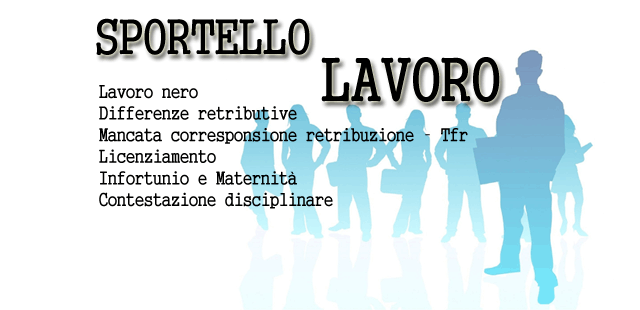 SPORTELLO
LAVORO

Lavoro nero
Differenze retributive
Mancata corresponsione retribuzione - Tfr
Licenziamento
Infortunio e Maternità
Contestazione disciplinare